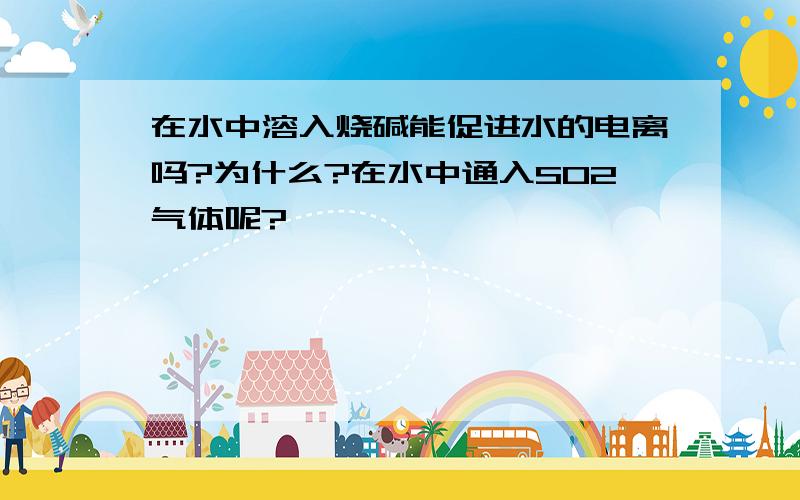 在水中溶入烧碱能促进水的电离吗?为什么?在水中通入SO2气体呢?